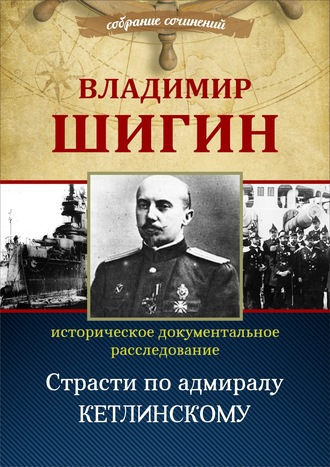 собрание сочинений

ВЛАДИМИР
ШИГИН

историческое документальное расследование

Страсти по адмиралу
КЕТЛИНСКОМУ